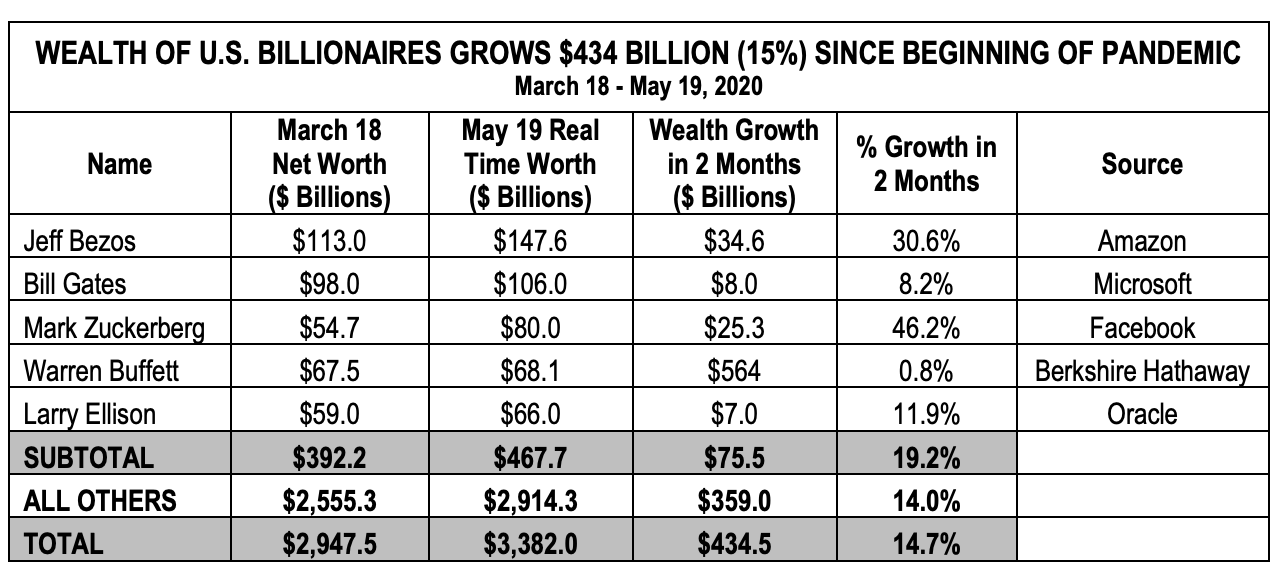 WEALTH OF U.S. BILLIONAIRES GROWS $434 BILLION (15%) SINCE BEGINNING OF PANDEMIC
March 18 - May 19, 2020

| Name | March 18 Net Worth ($ Billions) | May 19 Real Time Worth ($ Billions) | Wealth Growth in 2 Months ($ Billions) | % Growth in 2 Months | Source |
|---|---|---|---|---|---|
| Jeff Bezos | $113.0 | $147.6 | $34.6 | 30.6% | Amazon |
| Bill Gates | $98.0 | $106.0 | $8.0 | 8.2% | Microsoft |
| Mark Zuckerberg | $54.7 | $80.0 | $25.3 | 46.2% | Facebook |
| Warren Buffett | $67.5 | $68.1 | $564 | 0.8% | Berkshire Hathaway |
| Larry Ellison | $59.0 | $66.0 | $7.0 | 11.9% | Oracle |
| SUBTOTAL | $392.2 | $467.7 | $75.5 | 19.2% | |
| ALL OTHERS | $2,555.3 | $2,914.3 | $359.0 | 14.0% | |
| TOTAL | $2,947.5 | $3,382.0 | $434.5 | 14.7% | |